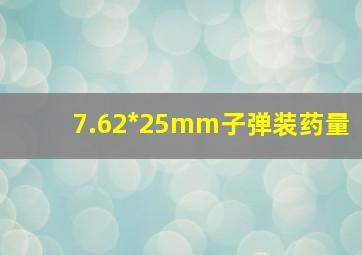 7.62*25mm子弹装药量